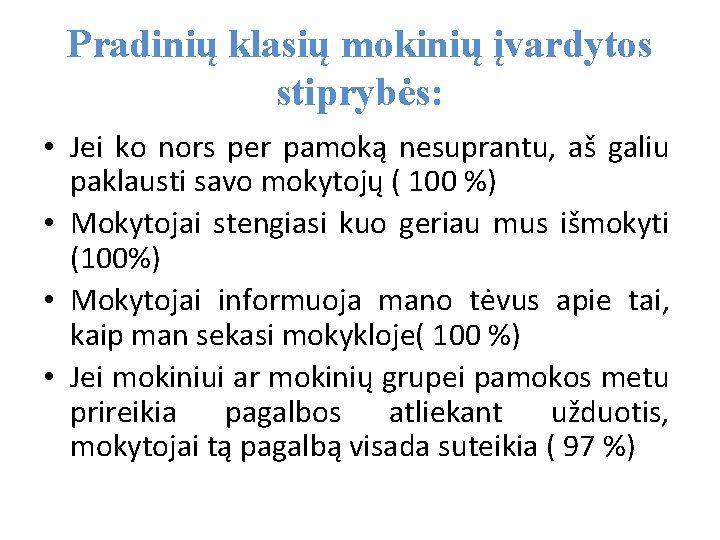 Pradinių klasių mokinių įvardytos stiprybės:

• Jei ko nors per pamoką nesuprantu, aš galiu paklausti savo mokytojų ( 100 %)
• Mokytojai stengiasi kuo geriau mus išmokyti (100%)
• Mokytojai informuoja mano tėvus apie tai, kaip man sekasi mokykloje( 100 %)
• Jei mokiniui ar mokinių grupei pamokos metu prireikia pagalbos atliekant užduotis, mokytojai tą pagalbą visada suteikia ( 97 %)